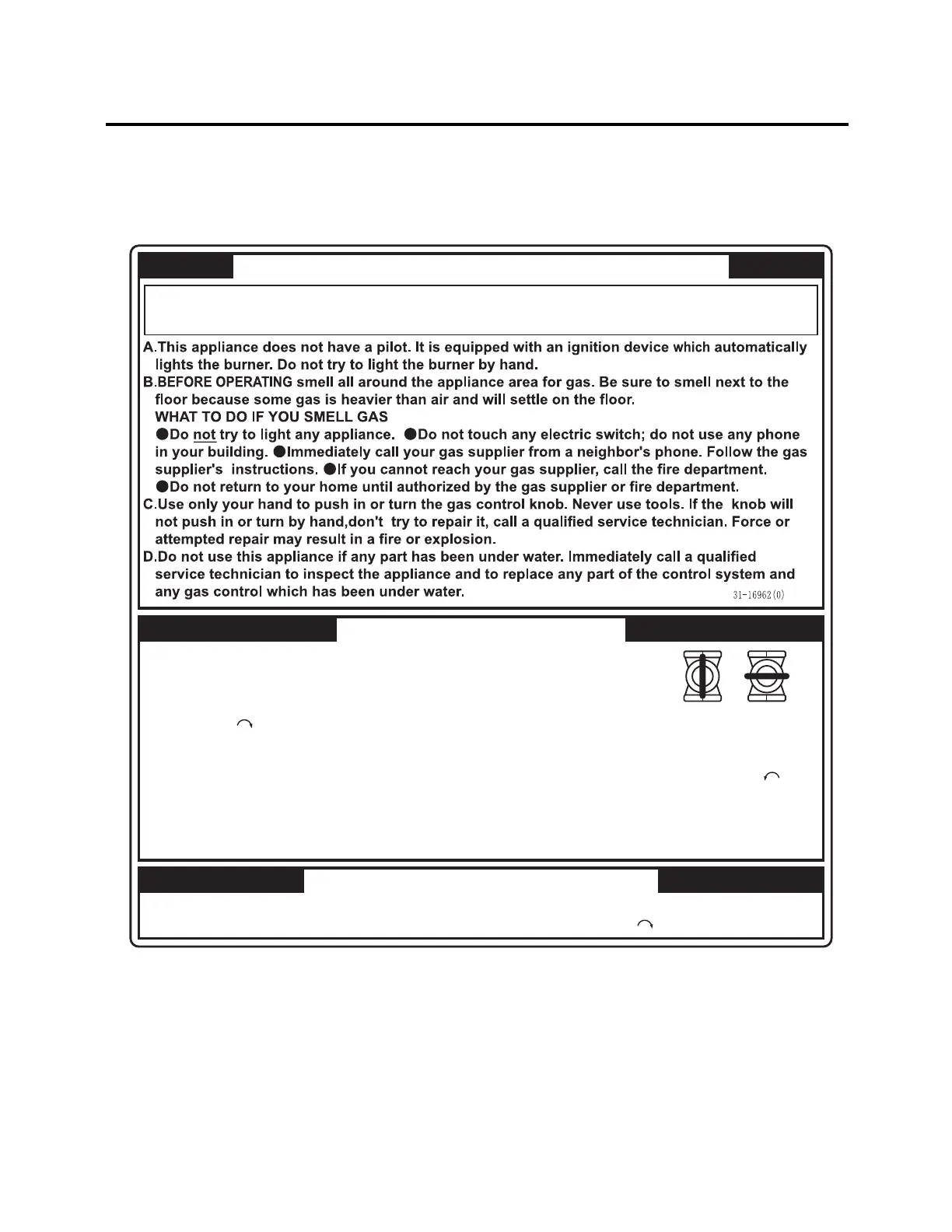 A.This appliance does not have a pilot. It is equipped with an ignition device which automatically lights the burner. Do not try to light the burner by hand.

B.BEFORE OPERATING smell all around the appliance area for gas. Be sure to smell next to the floor because some gas is heavier than air and will settle on the floor.

WHAT TO DO IF YOU SMELL GAS

●Do not try to light any appliance. ●Do not touch any electric switch; do not use any phone in your building. ●Immediately call your gas supplier from a neighbor's phone. Follow the gas supplier's instructions. ●If you cannot reach your gas supplier, call the fire department.

●Do not return to your home until authorized by the gas supplier or fire department.

C.Use only your hand to push in or turn the gas control knob. Never use tools. If the knob will not push in or turn by hand,don't try to repair it, call a qualified service technician. Force or attempted repair may result in a fire or explosion.

D.Do not use this appliance if any part has been under water. Immediately call a qualified service technician to inspect the appliance and to replace any part of the control system and any gas control which has been under water.

31-16962(0)